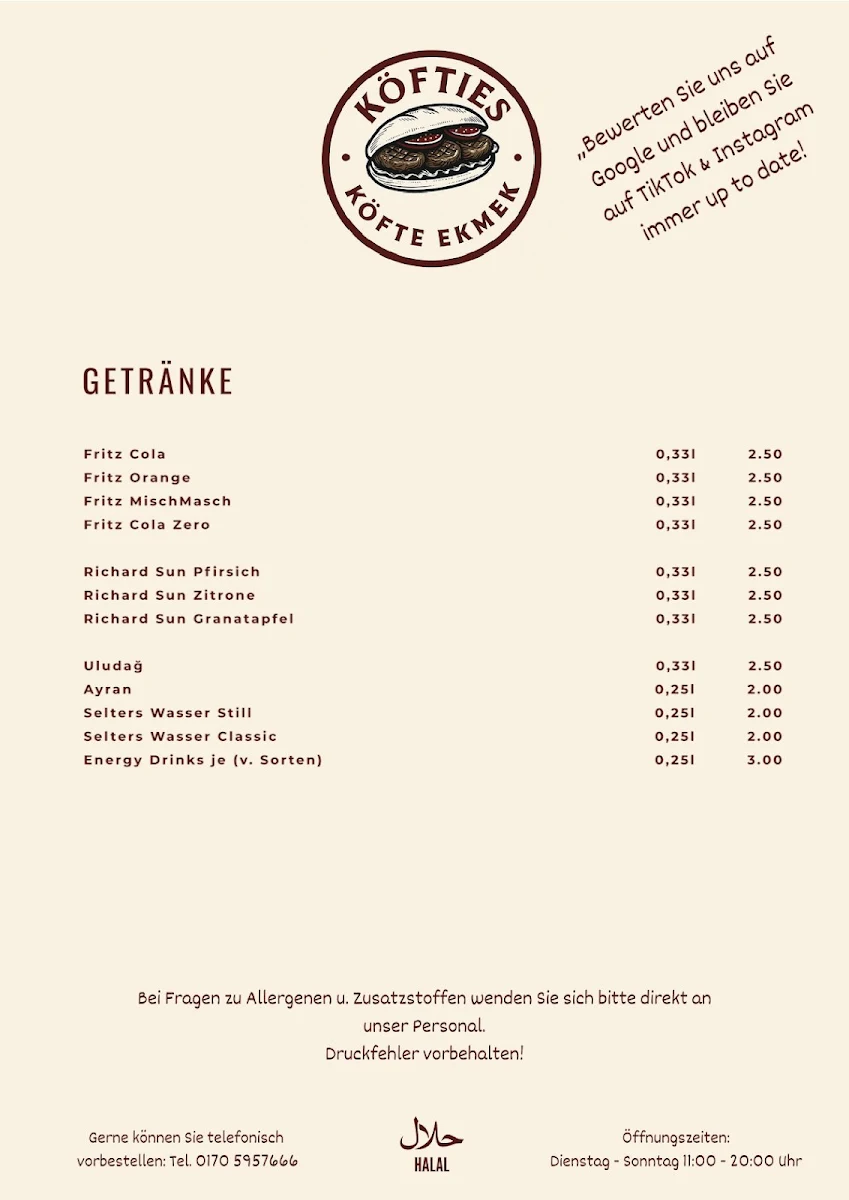 KÖFTIES
KÖFTE EKMEK

„Bewerten Sie uns auf Google und bleiben Sie auf TikTok & Instagram immer up to date!

GETRÄNKE

| | | |
|---|---|---|
| Fritz Cola | 0,33l | 2.50 |
| Fritz Orange | 0,33l | 2.50 |
| Fritz MischMasch | 0,33l | 2.50 |
| Fritz Cola Zero | 0,33l | 2.50 |
| Richard Sun Pfirsich | 0,33l | 2.50 |
| Richard Sun Zitrone | 0,33l | 2.50 |
| Richard Sun Granatapfel | 0,33l | 2.50 |
| Uludağ | 0,33l | 2.50 |
| Ayran | 0,25l | 2.00 |
| Selters Wasser Still | 0,25l | 2.00 |
| Selters Wasser Classic | 0,25l | 2.00 |
| Energy Drinks je (v. Sorten) | 0,25l | 3.00 |

Bei Fragen zu Allergenen u. Zusatzstoffen wenden Sie sich bitte direkt an unser Personal.
Druckfehler vorbehalten!

Gerne können Sie telefonisch vorbestellen: Tel. 0170 5957666

حلال
HALAL

Öffnungszeiten:
Dienstag - Sonntag 11:00 - 20:00 Uhr